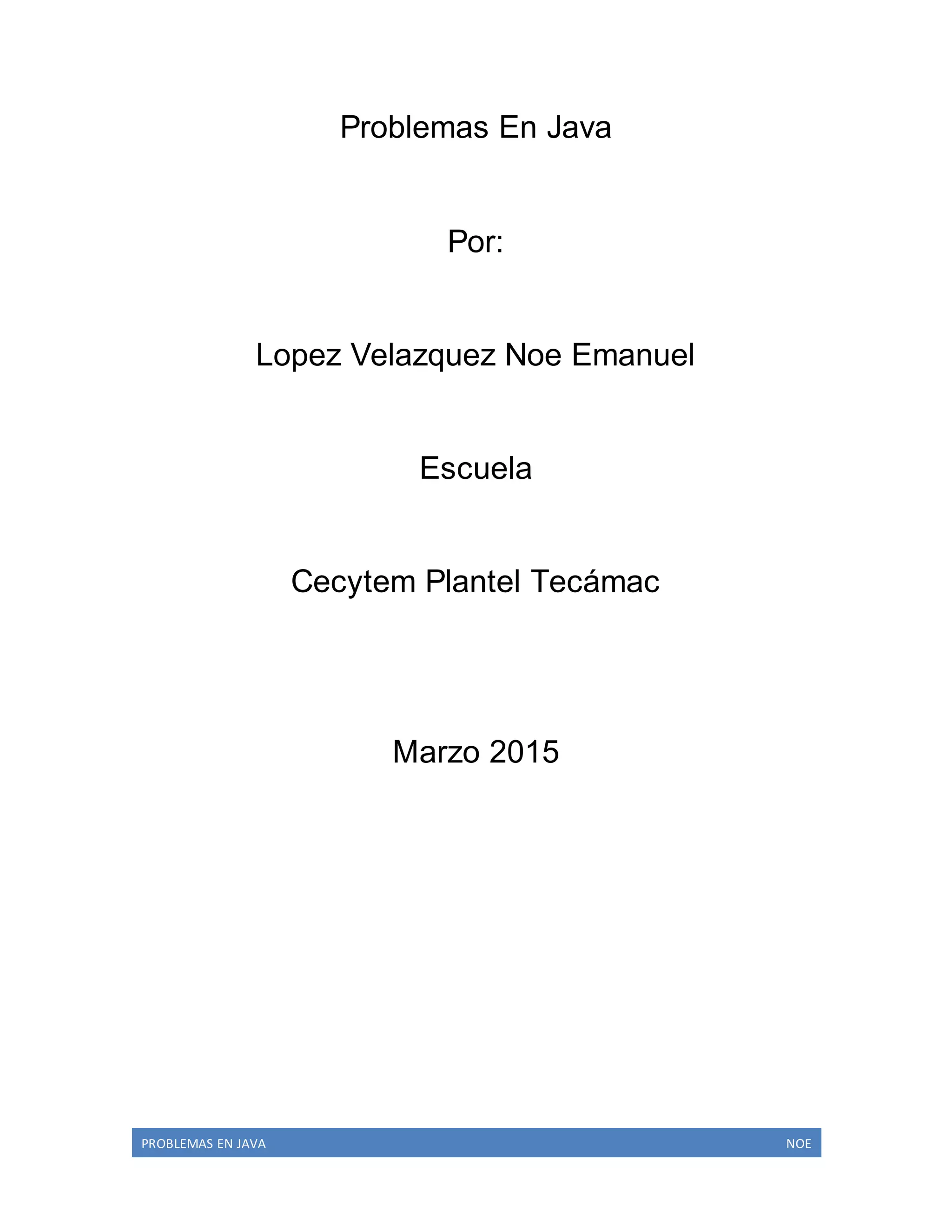 Problemas En Java

Por:

Lopez Velazquez Noe Emanuel

Escuela

Cecytem Plantel Tecámac

Marzo 2015

PROBLEMAS EN JAVA NOE